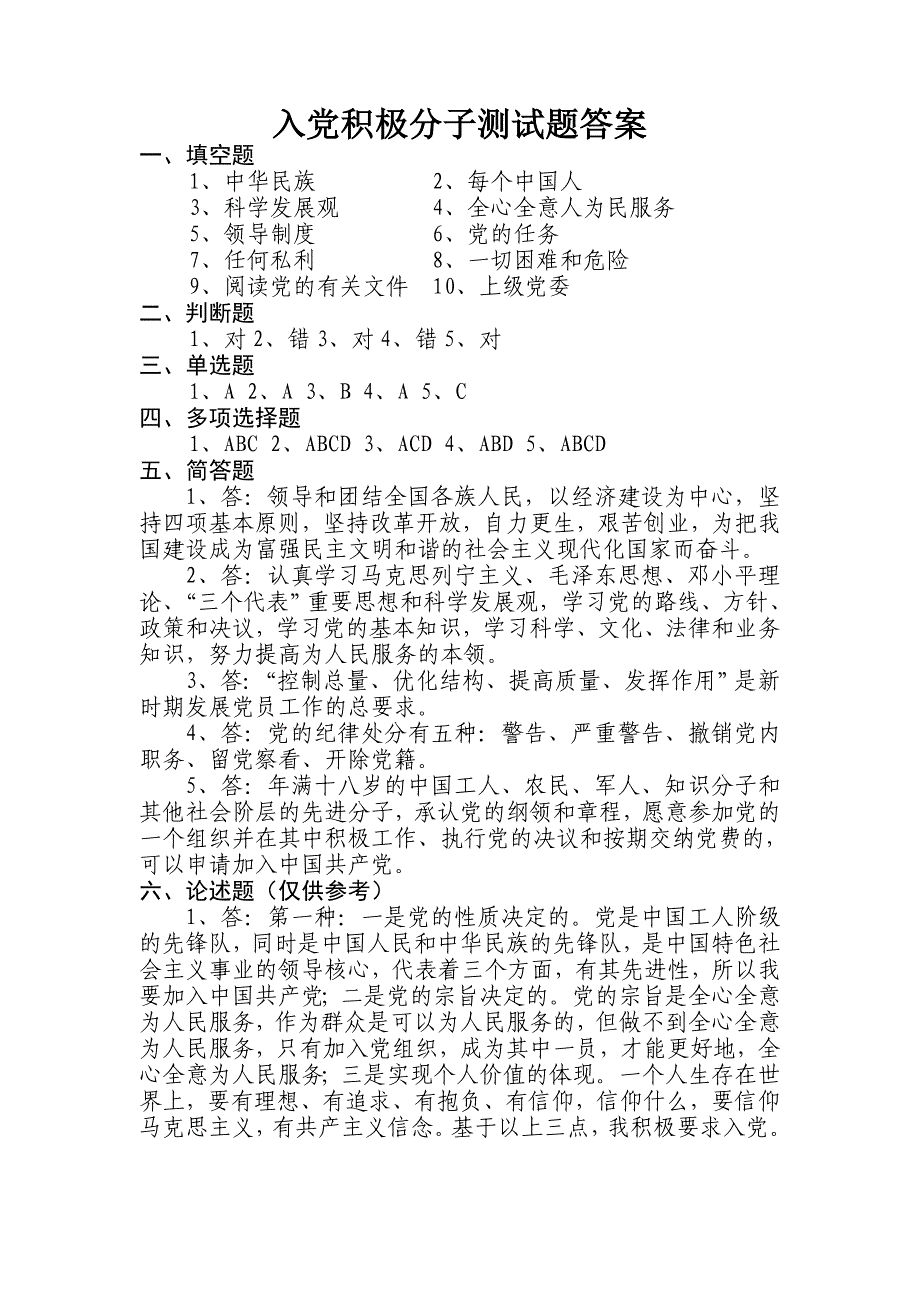 入党积极分子测试题答案

一、填空题

1、中华民族　　2、每个中国人

3、科学发展观　　4、全心全意人为民服务

5、领导制度　　6、党的任务

7、任何私利　　8、一切困难和危险

9、阅读党的有关文件　　10、上级党委

二、判断题

1、对 2、错 3、对 4、错 5、对

三、单选题

1、A 2、A 3、B 4、A 5、C

四、多项选择题

1、ABC 2、ABCD 3、ACD 4、ABD 5、ABCD

五、简答题

1、答：领导和团结全国各族人民，以经济建设为中心，坚持四项基本原则，坚持改革开放，自力更生，艰苦创业，为把我国建设成为富强民主文明和谐的社会主义现代化国家而奋斗。

2、答：认真学习马克思列宁主义、毛泽东思想、邓小平理论、“三个代表”重要思想和科学发展观，学习党的路线、方针、政策和决议，学习党的基本知识，学习科学、文化、法律和业务知识，努力提高为人民服务的本领。

3、答：“控制总量、优化结构、提高质量、发挥作用”是新时期发展党员工作的总要求。

4、答：党的纪律处分有五种：警告、严重警告、撤销党内职务、留党察看、开除党籍。

5、答：年满十八岁的中国工人、农民、军人、知识分子和其他社会阶层的先进分子，承认党的纲领和章程，愿意参加党的一个组织并在其中积极工作、执行党的决议和按期交纳党费的，可以申请加入中国共产党。

六、论述题（仅供参考）

1、答：第一种：一是党的性质决定的。党是中国工人阶级的先锋队，同时是中国人民和中华民族的先锋队，是中国特色社会主义事业的领导核心，代表着三个方面，有其先进性，所以我要加入中国共产党；二是党的宗旨决定的。党的宗旨是全心全意为人民服务，作为群众是可以为人民服务的，但做不到全心全意为人民服务，只有加入党组织，成为其中一员，才能更好地，全心全意为人民服务；三是实现个人价值的体现。一个人生存在世界上，要有理想、有追求、有抱负、有信仰，信仰什么，要信仰马克思主义，有共产主义信念。基于以上三点，我积极要求入党。